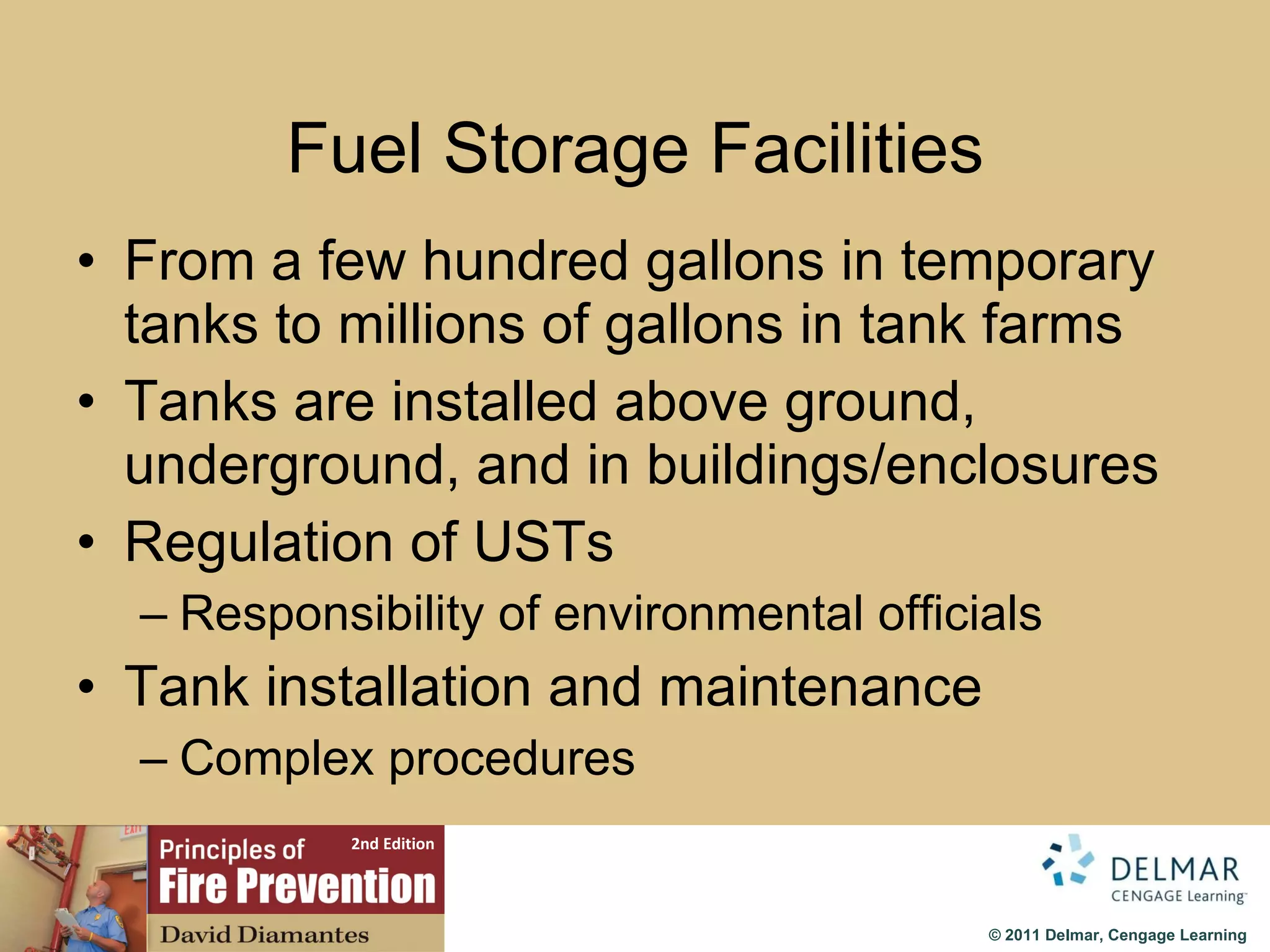 Fuel Storage Facilities

• From a few hundred gallons in temporary tanks to millions of gallons in tank farms
• Tanks are installed above ground, underground, and in buildings/enclosures
• Regulation of USTs
– Responsibility of environmental officials
• Tank installation and maintenance
– Complex procedures

EXIT

Principles of 2nd Edition
Fire Prevention
David Diamantes

DELMAR
CENGAGE Learning™

© 2011 Delmar, Cengage Learning